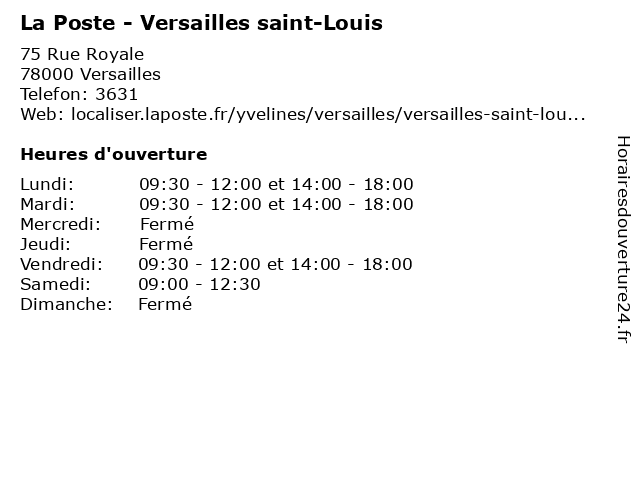 La Poste - Versailles saint-Louis

75 Rue Royale
78000 Versailles
Telefon: 3631
Web: localiser.laposte.fr/yvelines/versailles/versailles-saint-lou...

Heures d'ouverture

Lundi: 09:30 - 12:00 et 14:00 - 18:00
Mardi: 09:30 - 12:00 et 14:00 - 18:00
Mercredi: Fermé
Jeudi: Fermé
Vendredi: 09:30 - 12:00 et 14:00 - 18:00
Samedi: 09:00 - 12:30
Dimanche: Fermé

Horairesdouverture24.fr